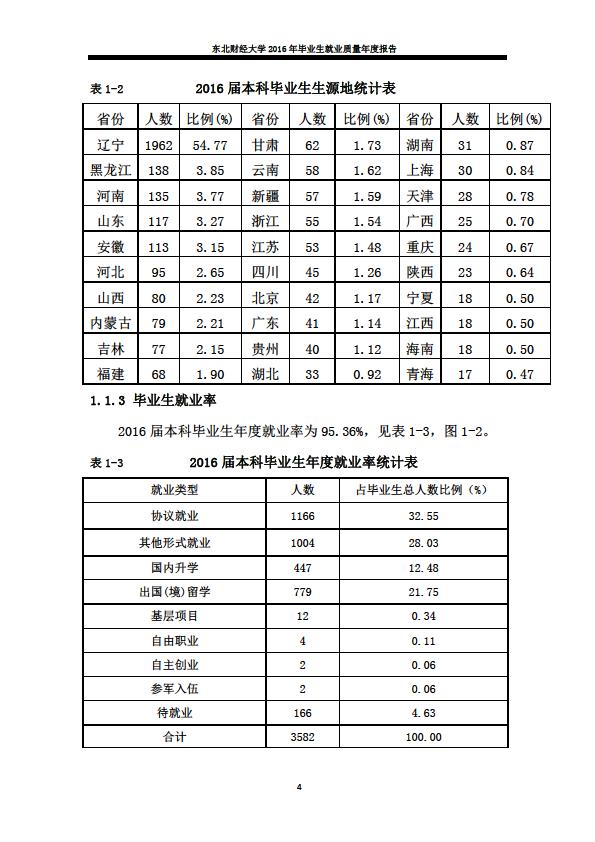 东北财经大学 2016 年毕业生就业质量年度报告

表 1-2 2016 届本科毕业生生源地统计表

| 省份 | 人数 | 比例(%) | 省份 | 人数 | 比例(%) | 省份 | 人数 | 比例(%) |
|---|---|---|---|---|---|---|---|---|
| 辽宁 | 1962 | 54.77 | 甘肃 | 62 | 1.73 | 湖南 | 31 | 0.87 |
| 黑龙江 | 138 | 3.85 | 云南 | 58 | 1.62 | 上海 | 30 | 0.84 |
| 河南 | 135 | 3.77 | 新疆 | 57 | 1.59 | 天津 | 28 | 0.78 |
| 山东 | 117 | 3.27 | 浙江 | 55 | 1.54 | 广西 | 25 | 0.70 |
| 安徽 | 113 | 3.15 | 江苏 | 53 | 1.48 | 重庆 | 24 | 0.67 |
| 河北 | 95 | 2.65 | 四川 | 45 | 1.26 | 陕西 | 23 | 0.64 |
| 山西 | 80 | 2.23 | 北京 | 42 | 1.17 | 宁夏 | 18 | 0.50 |
| 内蒙古 | 79 | 2.21 | 广东 | 41 | 1.14 | 江西 | 18 | 0.50 |
| 吉林 | 77 | 2.15 | 贵州 | 40 | 1.12 | 海南 | 18 | 0.50 |
| 福建 | 68 | 1.90 | 湖北 | 33 | 0.92 | 青海 | 17 | 0.47 |

1.1.3 毕业生就业率

2016 届本科毕业生年度就业率为 95.36%，见表 1-3，图 1-2。

表 1-3 2016 届本科毕业生年度就业率统计表

| 就业类型 | 人数 | 占毕业生总人数比例（%） |
|---|---|---|
| 协议就业 | 1166 | 32.55 |
| 其他形式就业 | 1004 | 28.03 |
| 国内升学 | 447 | 12.48 |
| 出国(境)留学 | 779 | 21.75 |
| 基层项目 | 12 | 0.34 |
| 自由职业 | 4 | 0.11 |
| 自主创业 | 2 | 0.06 |
| 参军入伍 | 2 | 0.06 |
| 待就业 | 166 | 4.63 |
| 合计 | 3582 | 100.00 |

4